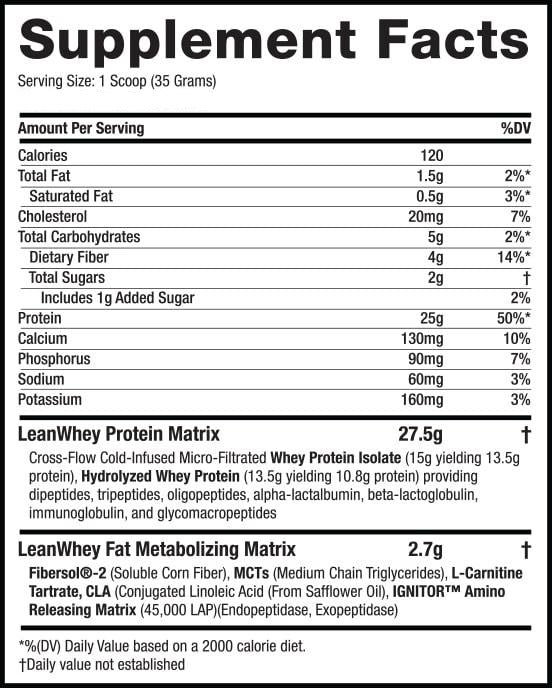 Supplement Facts
Serving Size: 1 Scoop (35 Grams)

| Amount Per Serving | | %DV |
|---|---|---|
| Calories | 120 | |
| Total Fat | 1.5g | 2%* |
| Saturated Fat | 0.5g | 3%* |
| Cholesterol | 20mg | 7% |
| Total Carbohydrates | 5g | 2%* |
| Dietary Fiber | 4g | 14%* |
| Total Sugars | 2g | † |
| Includes 1g Added Sugar | | 2% |
| Protein | 25g | 50%* |
| Calcium | 130mg | 10% |
| Phosphorus | 90mg | 7% |
| Sodium | 60mg | 3% |
| Potassium | 160mg | 3% |
| LeanWhey Protein Matrix | 27.5g | † |

Cross-Flow Cold-Infused Micro-Filtrated Whey Protein Isolate (15g yielding 13.5g protein), Hydrolyzed Whey Protein (13.5g yielding 10.8g protein) providing dipeptides, tripeptides, oligopeptides, alpha-lactalbumin, beta-lactoglobulin, immunoglobulin, and glycomacropeptides

| LeanWhey Fat Metabolizing Matrix | 2.7g | † |
|---|---|---|

Fibersol®-2 (Soluble Corn Fiber), MCTs (Medium Chain Triglycerides), L-Carnitine Tartrate, CLA (Conjugated Linoleic Acid (From Safflower Oil), IGNITOR™ Amino Releasing Matrix (45,000 LAP)(Endopeptidase, Exopeptidase)

*%(DV) Daily Value based on a 2000 calorie diet.
†Daily value not established